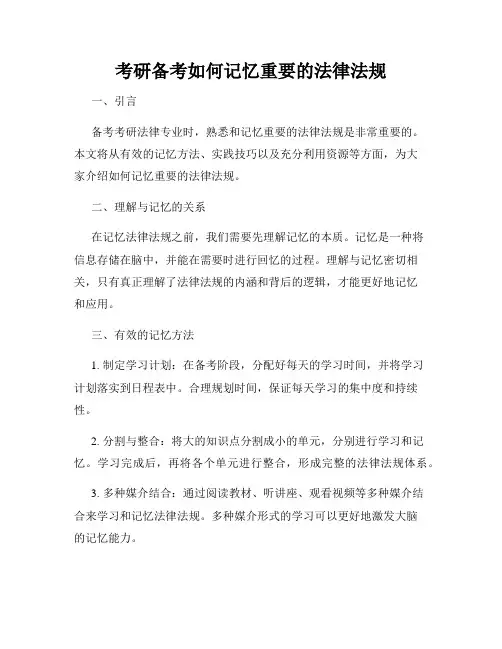 考研备考如何记忆重要的法律法规

一、引言

备考考研法律专业时，熟悉和记忆重要的法律法规是非常重要的。本文将从有效的记忆方法、实践技巧以及充分利用资源等方面，为大家介绍如何记忆重要的法律法规。

二、理解与记忆的关系

在记忆法律法规之前，我们需要先理解记忆的本质。记忆是一种将信息存储在脑中，并能在需要时进行回忆的过程。理解与记忆密切相关，只有真正理解了法律法规的内涵和背后的逻辑，才能更好地记忆和应用。

三、有效的记忆方法

1. 制定学习计划：在备考阶段，分配好每天的学习时间，并将学习计划落实到日程表中。合理规划时间，保证每天学习的集中度和持续性。

2. 分割与整合：将大的知识点分割成小的单元，分别进行学习和记忆。学习完成后，再将各个单元进行整合，形成完整的法律法规体系。

3. 多种媒介结合：通过阅读教材、听讲座、观看视频等多种媒介结合来学习和记忆法律法规。多种媒介形式的学习可以更好地激发大脑的记忆能力。